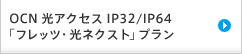 OCN 光アクセス IP32/IP64
「フレッツ・光ネクスト」プラン